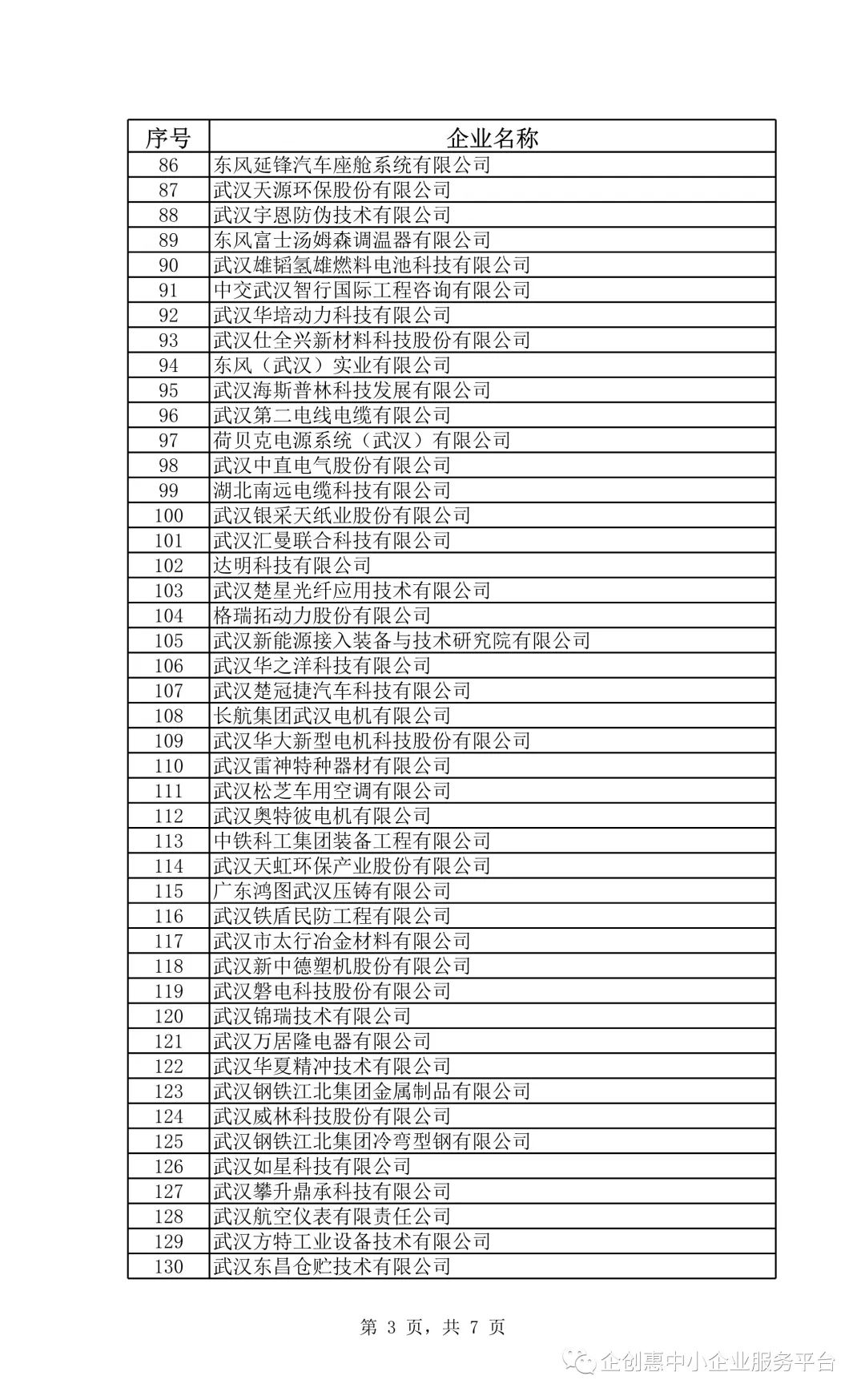 | 序号 | 企业名称 |
|---|---|
| 86 | 东风延锋汽车座舱系统有限公司 |
| 87 | 武汉天源环保股份有限公司 |
| 88 | 武汉宇恩防伪技术有限公司 |
| 89 | 东风富士汤姆森调温器有限公司 |
| 90 | 武汉雄韬氢雄燃料电池科技有限公司 |
| 91 | 中交武汉智行国际工程咨询有限公司 |
| 92 | 武汉华培动力科技有限公司 |
| 93 | 武汉仕全兴新材料科技股份有限公司 |
| 94 | 东风（武汉）实业有限公司 |
| 95 | 武汉海斯普林科技发展有限公司 |
| 96 | 武汉第二电线电缆有限公司 |
| 97 | 荷贝克电源系统（武汉）有限公司 |
| 98 | 武汉中直电气股份有限公司 |
| 99 | 湖北南远电缆科技有限公司 |
| 100 | 武汉银采天纸业股份有限公司 |
| 101 | 武汉汇曼联合科技有限公司 |
| 102 | 达明科技有限公司 |
| 103 | 武汉楚星光纤应用技术有限公司 |
| 104 | 格瑞拓动力股份有限公司 |
| 105 | 武汉新能源接入装备与技术研究院有限公司 |
| 106 | 武汉华之洋科技有限公司 |
| 107 | 武汉楚冠捷汽车科技有限公司 |
| 108 | 长航集团武汉电机有限公司 |
| 109 | 武汉华大新型电机科技股份有限公司 |
| 110 | 武汉雷神特种器材有限公司 |
| 111 | 武汉松芝车用空调有限公司 |
| 112 | 武汉奥特彼电机有限公司 |
| 113 | 中铁科工集团装备工程有限公司 |
| 114 | 武汉天虹环保产业股份有限公司 |
| 115 | 广东鸿图武汉压铸有限公司 |
| 116 | 武汉铁盾民防工程有限公司 |
| 117 | 武汉市太行冶金材料有限公司 |
| 118 | 武汉新中德塑机股份有限公司 |
| 119 | 武汉磐电科技股份有限公司 |
| 120 | 武汉锦瑞技术有限公司 |
| 121 | 武汉万居隆电器有限公司 |
| 122 | 武汉华夏精冲技术有限公司 |
| 123 | 武汉钢铁江北集团金属制品有限公司 |
| 124 | 武汉威林科技股份有限公司 |
| 125 | 武汉钢铁江北集团冷弯型钢有限公司 |
| 126 | 武汉如星科技有限公司 |
| 127 | 武汉攀升鼎承科技有限公司 |
| 128 | 武汉航空仪表有限责任公司 |
| 129 | 武汉方特工业设备技术有限公司 |
| 130 | 武汉东昌仓贮技术有限公司 |

第 3 页，共 7 页

企创惠中小企业服务平台